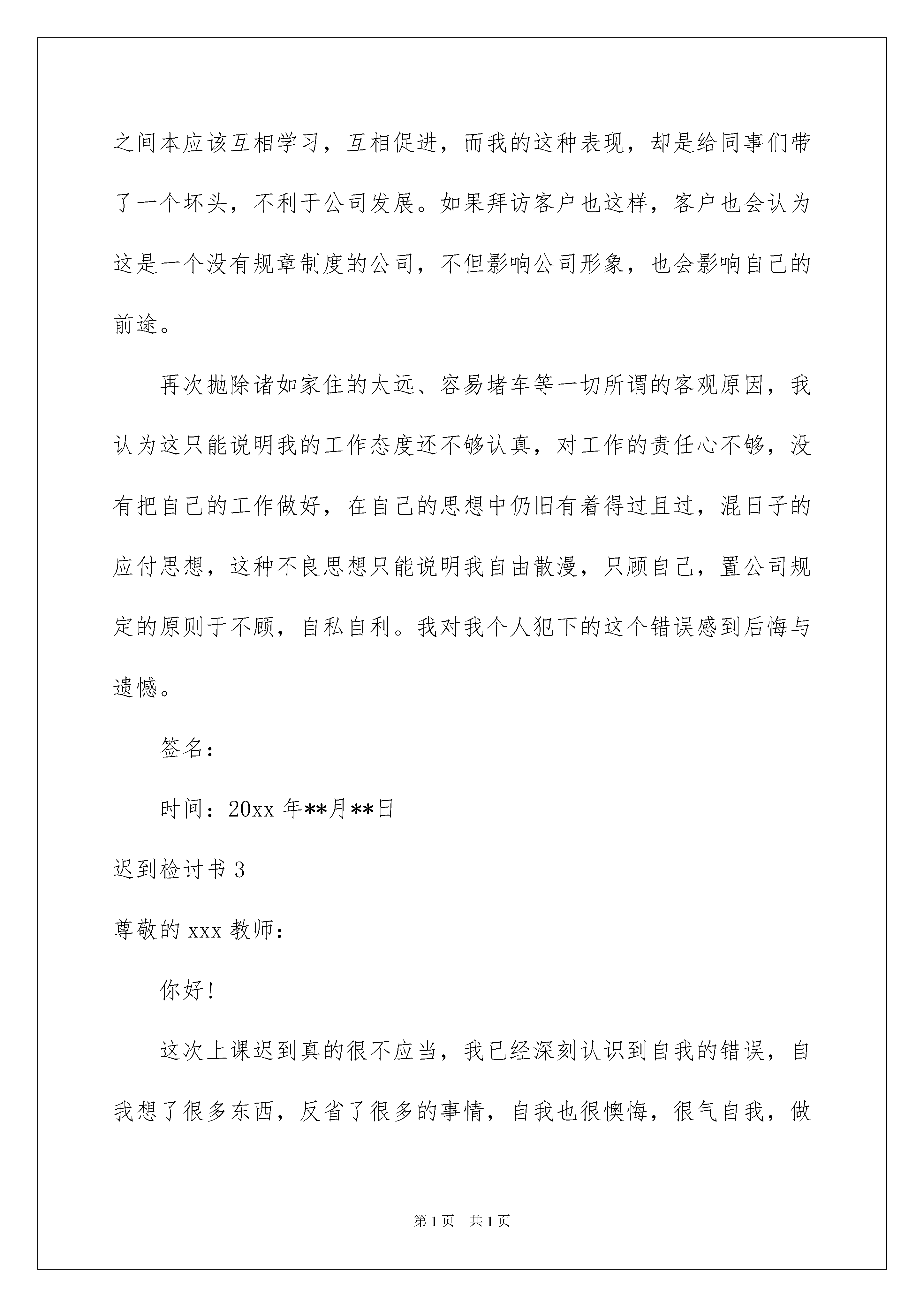 之间本应该互相学习，互相促进，而我的这种表现，却是给同事们带了一个坏头，不利于公司发展。如果拜访客户也这样，客户也会认为这是一个没有规章制度的公司，不但影响公司形象，也会影响自己的前途。

再次抛除诸如家住的太远、容易堵车等一切所谓的客观原因，我认为这只能说明我的工作态度还不够认真，对工作的责任心不够，没有把自己的工作做好，在自己的思想中仍旧有着得过且过，混日子的应付思想，这种不良思想只能说明我自由散漫，只顾自己，置公司规定的原则于不顾，自私自利。我对我个人犯下的这个错误感到后悔与遗憾。

签名：

时间：20xx 年**月**日

迟到检讨书 3

尊敬的 xxx 教师：

你好！

这次上课迟到真的很不应当，我已经深刻认识到自我的错误，自我想了很多东西，反省了很多的事情，自我也很懊悔，很气自我，做

第 1 页 共 1 页